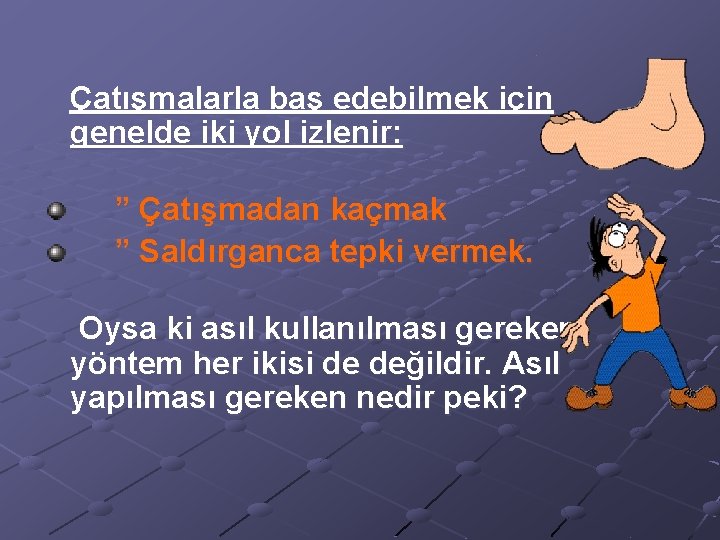 Çatışmalarla baş edebilmek için genelde iki yol izlenir:

” Çatışmadan kaçmak
” Saldırganca tepki vermek.

Oysa ki asıl kullanılması gereken yöntem her ikisi de değildir. Asıl yapılması gereken nedir peki?